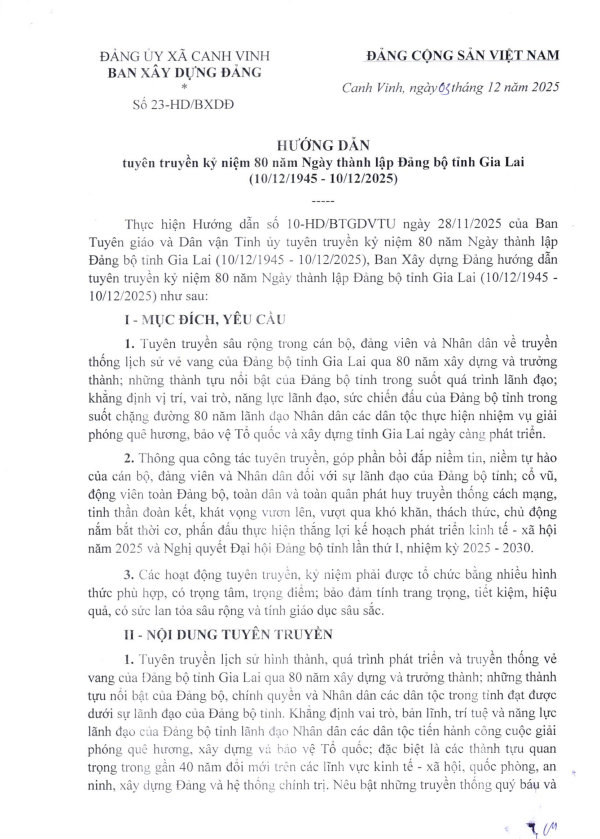 ĐẢNG ỦY XÃ CANH VINH
BAN XÂY DỰNG ĐẢNG
*
Số 23-HD/BXDĐ

ĐẢNG CỘNG SẢN VIỆT NAM

Canh Vinh, ngày 05 tháng 12 năm 2025

HƯỚNG DẪN
tuyên truyền kỷ niệm 80 năm Ngày thành lập Đảng bộ tỉnh Gia Lai
(10/12/1945 - 10/12/2025)
-----

Thực hiện Hướng dẫn số 10-HD/BTGDVTU ngày 28/11/2025 của Ban Tuyên giáo và Dân vận Tỉnh ủy tuyên truyền kỷ niệm 80 năm Ngày thành lập Đảng bộ tỉnh Gia Lai (10/12/1945 - 10/12/2025), Ban Xây dựng Đảng hướng dẫn tuyên truyền kỷ niệm 80 năm Ngày thành lập Đảng bộ tỉnh Gia Lai (10/12/1945 - 10/12/2025) như sau:

I - MỤC ĐÍCH, YÊU CẦU

1. Tuyên truyền sâu rộng trong cán bộ, đảng viên và Nhân dân về truyền thống lịch sử vẻ vang của Đảng bộ tỉnh Gia Lai qua 80 năm xây dựng và trưởng thành; những thành tựu nổi bật của Đảng bộ tỉnh trong suốt quá trình lãnh đạo; khẳng định vị trí, vai trò, năng lực lãnh đạo, sức chiến đấu của Đảng bộ tỉnh trong suốt chặng đường 80 năm lãnh đạo Nhân dân các dân tộc thực hiện nhiệm vụ giải phóng quê hương, bảo vệ Tổ quốc và xây dựng tỉnh Gia Lai ngày càng phát triển.

2. Thông qua công tác tuyên truyền, góp phần bồi đắp niềm tin, niềm tự hào của cán bộ, đảng viên và Nhân dân đối với sự lãnh đạo của Đảng bộ tỉnh; cổ vũ, động viên toàn Đảng bộ, toàn dân và toàn quân phát huy truyền thống cách mạng, tinh thần đoàn kết, khát vọng vươn lên, vượt qua khó khăn, thách thức, chủ động nắm bắt thời cơ, phấn đấu thực hiện thắng lợi kế hoạch phát triển kinh tế - xã hội năm 2025 và Nghị quyết Đại hội Đảng bộ tỉnh lần thứ I, nhiệm kỳ 2025 - 2030.

3. Các hoạt động tuyên truyền, kỷ niệm phải được tổ chức bằng nhiều hình thức phù hợp, có trọng tâm, trọng điểm; bảo đảm tính trang trọng, tiết kiệm, hiệu quả, có sức lan tỏa sâu rộng và tính giáo dục sâu sắc.

II - NỘI DUNG TUYÊN TRUYỀN

1. Tuyên truyền lịch sử hình thành, quá trình phát triển và truyền thống vẻ vang của Đảng bộ tỉnh Gia Lai qua 80 năm xây dựng và trưởng thành; những thành tựu nổi bật của Đảng bộ, chính quyền và Nhân dân các dân tộc trong tỉnh đạt được dưới sự lãnh đạo của Đảng bộ tỉnh. Khẳng định vai trò, bản lĩnh, trí tuệ và năng lực lãnh đạo của Đảng bộ tỉnh lãnh đạo Nhân dân các dân tộc tiến hành công cuộc giải phóng quê hương, xây dựng và bảo vệ Tổ quốc; đặc biệt là các thành tựu quan trọng trong gần 40 năm đổi mới trên các lĩnh vực kinh tế - xã hội, quốc phòng, an ninh, xây dựng Đảng và hệ thống chính trị. Nêu bật những truyền thống quý báu và